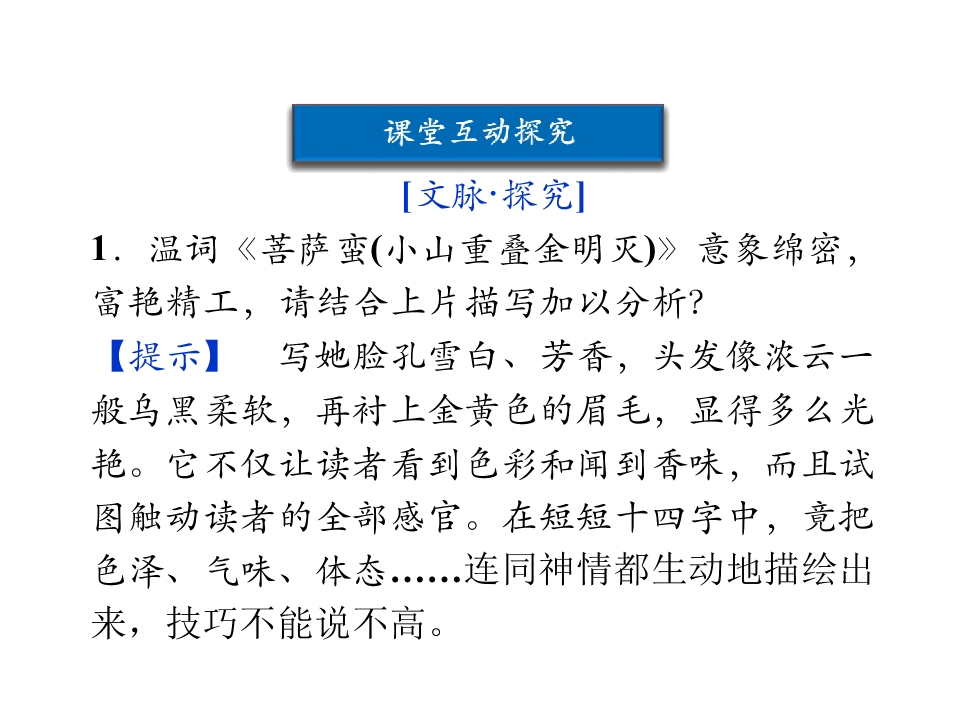 课堂互动探究

[文脉·探究]

1．温词《菩萨蛮(小山重叠金明灭)》意象绵密，富艳精工，请结合上片描写加以分析?

【提示】 写她脸孔雪白、芳香，头发像浓云一般乌黑柔软，再衬上金黄色的眉毛，显得多么光艳。它不仅让读者看到色彩和闻到香味，而且试图触动读者的全部感官。在短短十四字中，竟把色泽、气味、体态……连同神情都生动地描绘出来，技巧不能说不高。